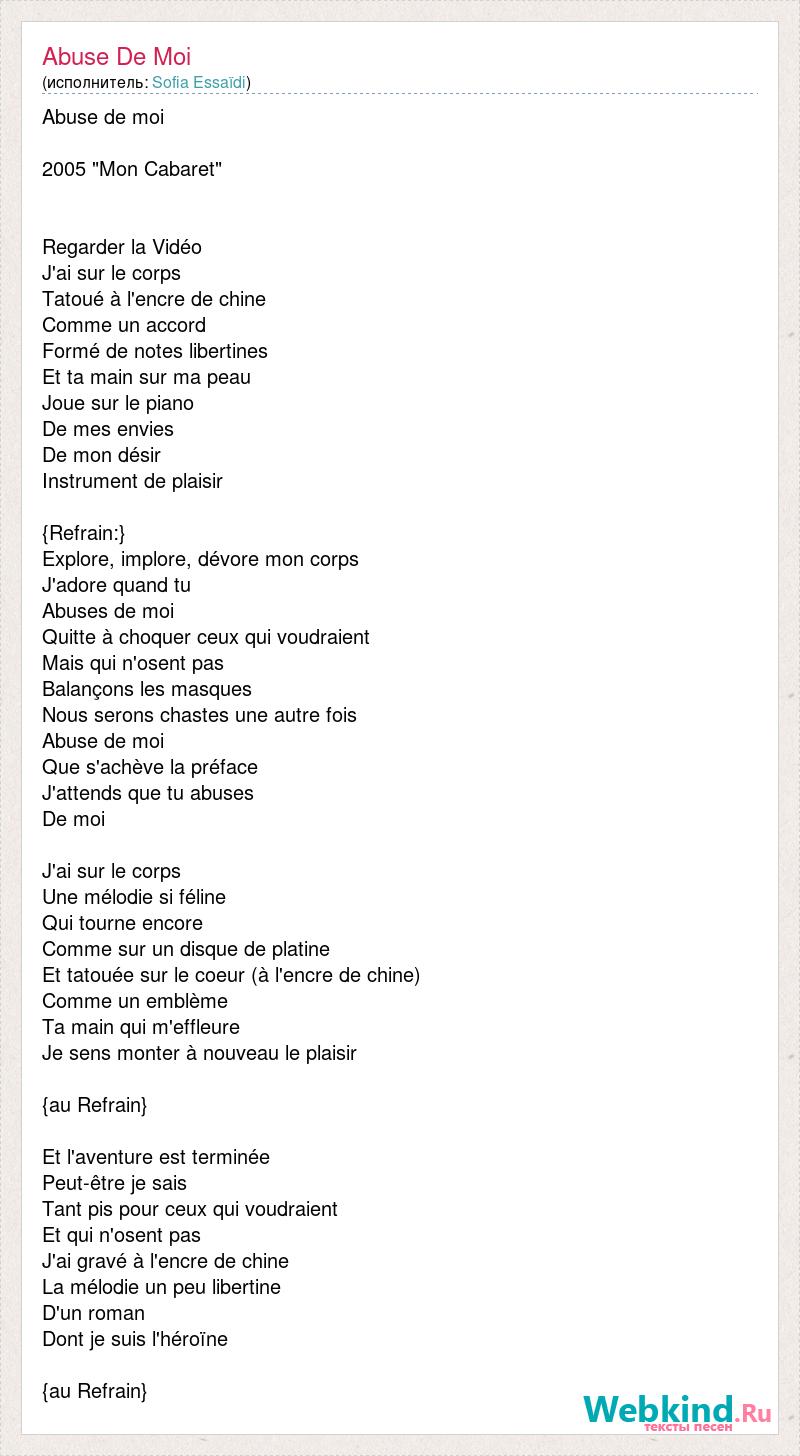 Abuse De Moi
(исполнитель: Sofia Essaïdi)

Abuse de moi

2005 "Mon Cabaret"

Regarder la Vidéo
J'ai sur le corps
Tatoué à l'encre de chine
Comme un accord
Formé de notes libertines
Et ta main sur ma peau
Joue sur le piano
De mes envies
De mon désir
Instrument de plaisir

{Refrain:}
Explore, implore, dévore mon corps
J'adore quand tu
Abuses de moi
Quitte à choquer ceux qui voudraient
Mais qui n'osent pas
Balançons les masques
Nous serons chastes une autre fois
Abuse de moi
Que s'achève la préface
J'attends que tu abuses
De moi

J'ai sur le corps
Une mélodie si féline
Qui tourne encore
Comme sur un disque de platine
Et tatouée sur le coeur (à l'encre de chine)
Comme un emblème
Ta main qui m'effleure
Je sens monter à nouveau le plaisir

{au Refrain}

Et l'aventure est terminée
Peut-être je sais
Tant pis pour ceux qui voudraient
Et qui n'osent pas
J'ai gravé à l'encre de chine
La mélodie un peu libertine
D'un roman
Dont je suis l'héroïne

{au Refrain}

Webkind.Ru
тексты песен